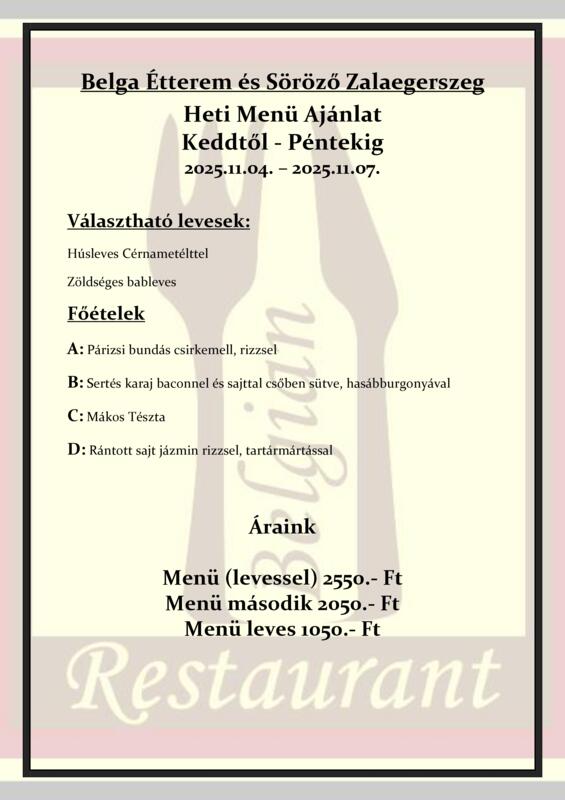 Belga Étterem és Söröző Zalaegerszeg

Heti Menü Ajánlat
Keddtől - Péntekig
2025.11.04. – 2025.11.07.

Választható levesek:

Húsleves Cérnametélttel

Zöldséges bableves

Főételek

A: Párizsi bundás csirkemell, rizzsel

B: Sertés karaj baconnel és sajttal csőben sütve, hasábburgonyával

C: Mákos Tészta

D: Rántott sajt jázmin rizzsel, tartármártással

Belgian

Áraink

Menü (levessel) 2550.- Ft
Menü második 2050.- Ft
Menü leves 1050.- Ft

Restaurant